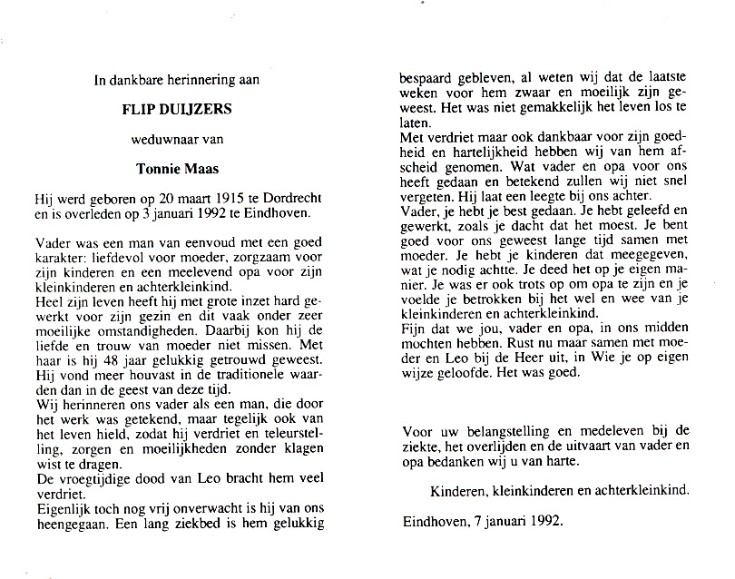 In dankbare herinnering aan

FLIP DUIJZERS

weduwnaar van

Tonnie Maas

Hij werd geboren op 20 maart 1915 te Dordrecht en is overleden op 3 januari 1992 te Eindhoven.

Vader was een man van eenvoud met een goed karakter: liefdevol voor moeder, zorgzaam voor zijn kinderen en een meelevend opa voor zijn kleinkinderen en achterkleinkind.
Heel zijn leven heeft hij met grote inzet hard gewerkt voor zijn gezin en dit vaak onder zeer moeilijke omstandigheden. Daarbij kon hij de liefde en trouw van moeder niet missen. Met haar is hij 48 jaar gelukkig getrouwd geweest. Hij vond meer houvast in de traditionele waarden dan in de geest van deze tijd.
Wij herinneren ons vader als een man, die door het werk was getekend, maar tegelijk ook van het leven hield, zodat hij verdriet en teleurstelling, zorgen en moeilijkheden zonder klagen wist te dragen.
De vroegtijdige dood van Leo bracht hem veel verdriet.
Eigenlijk toch nog vrij onverwacht is hij van ons heengegaan. Een lang ziekbed is hem gelukkig bespaard gebleven, al weten wij dat de laatste weken voor hem zwaar en moeilijk zijn geweest. Het was niet gemakkelijk het leven los te laten.
Met verdriet maar ook dankbaar voor zijn goedheid en hartelijkheid hebben wij van hem afscheid genomen. Wat vader en opa voor ons heeft gedaan en betekend zullen wij niet snel vergeten. Hij laat een leegte bij ons achter.
Vader, je hebt je best gedaan. Je hebt geleefd en gewerkt, zoals je dacht dat het moest. Je bent goed voor ons geweest lange tijd samen met moeder. Je hebt je kinderen dat meegegeven, wat je nodig achtte. Je deed het op je eigen manier. Je was er ook trots op om opa te zijn en je voelde je betrokken bij het wel en wee van je kleinkinderen en achterkleinkind.
Fijn dat we jou, vader en opa, in ons midden mochten hebben. Rust nu maar samen met moeder en Leo bij de Heer uit, in Wie je op eigen wijze geloofde. Het was goed.

Voor uw belangstelling en medeleven bij de ziekte, het overlijden en de uitvaart van vader en opa bedanken wij u van harte.

Kinderen, kleinkinderen en achterkleinkind.

Eindhoven, 7 januari 1992.